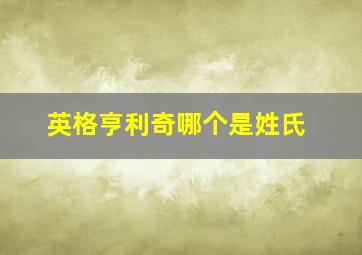 英格亨利奇哪个是姓氏